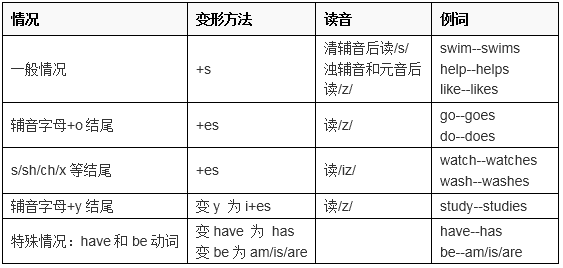 | 情况 | 变形方法 | 读音 | 例词 |
|---|---|---|---|
| 一般情况 | +s | 清辅音后读/s/ 浊辅音和元音后读/z/ | swim--swims help--helps like--likes |
| 辅音字母+o 结尾 | +es | 读/z/ | go--goes do--does |
| s/sh/ch/x 等结尾 | +es | 读/iz/ | watch--watches wash--washes |
| 辅音字母+y 结尾 | 变 y 为 i+es | 读/z/ | study--studies |
| 特殊情况：have 和 be 动词 | 变 have 为 has 变 be 为 am/is/are | | have--has be--am/is/are |